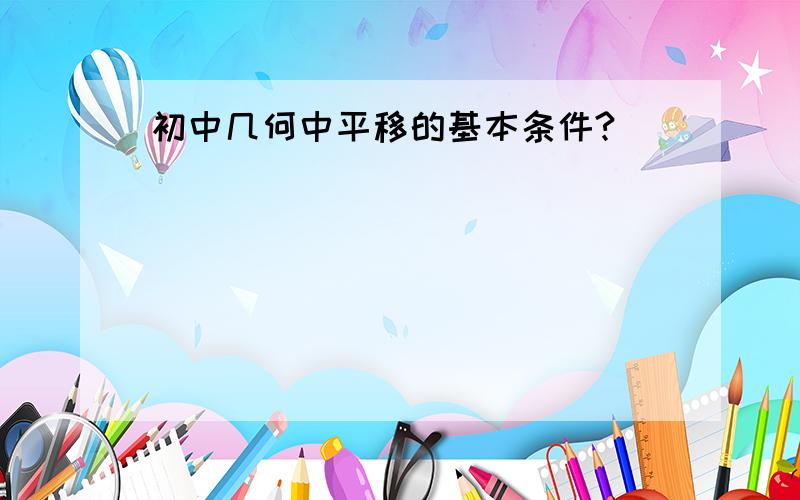 初中几何中平移的基本条件?